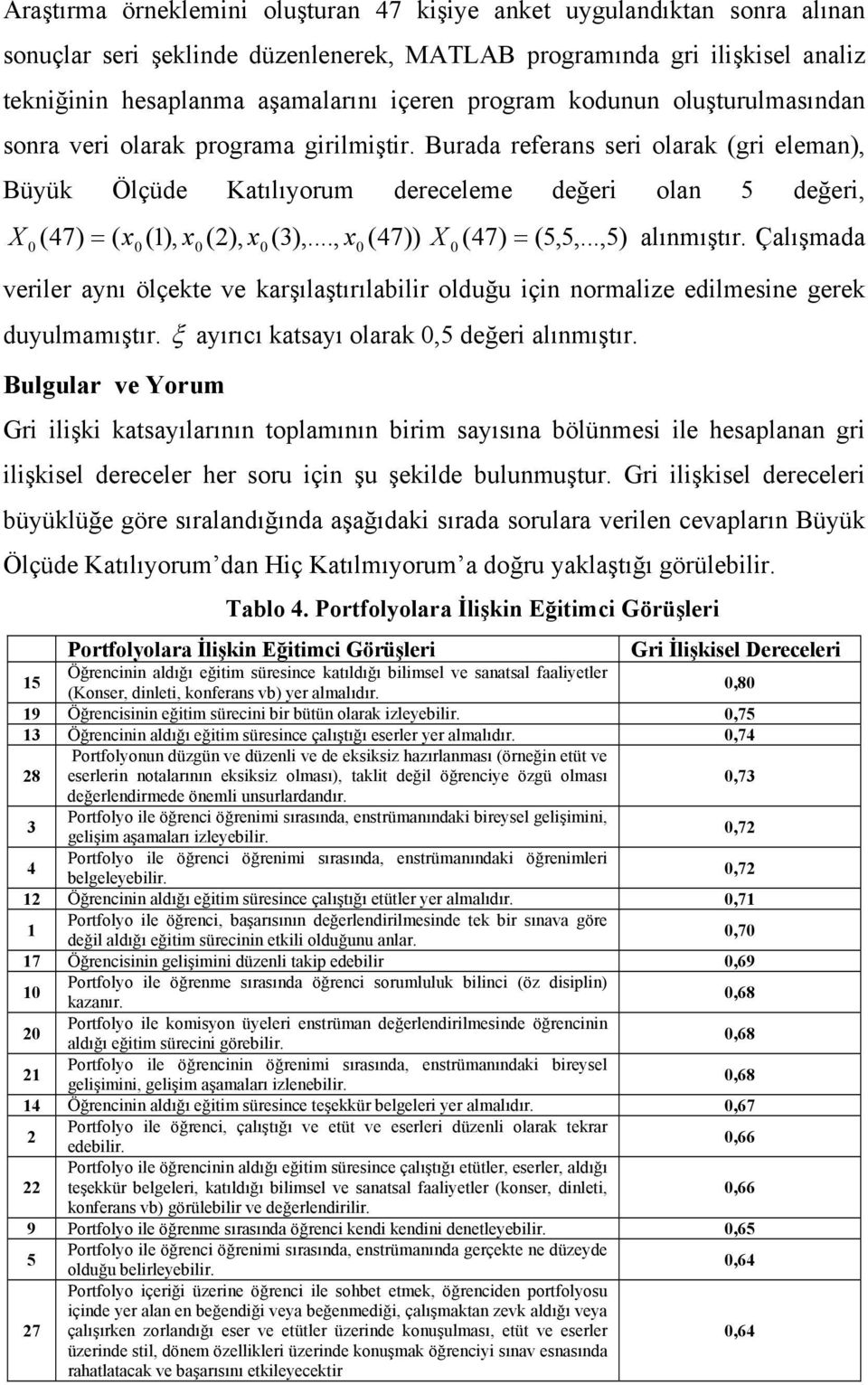 Araştırma örneklemini oluşturan 47 kişiye anket uygulandıktan sonra alınan sonuçlar seri şeklinde düzenlenerek, MATLAB programında gri ilişkisel analiz tekniğinin hesaplanma aşamalarını içeren program kodunun oluşturulmasından sonra veri olarak programa girilmiştir. Burada referans seri olarak (gri eleman), Büyük Ölçüde Katılıyorum dereceleme değeri olan 5 değeri, $X_0(47) = (x_0(1), x_0(2), x_0(3),..., x_0(47))$ $X_0(47) = (5,5,...,5)$ alınmıştır. Çalışmada veriler aynı ölçekte ve karşılaştırılabilir olduğu için normalize edilmesine gerek duyulmamıştır. $\xi$ ayırıcı katsayı olarak 0,5 değeri alınmıştır.

Bulgular ve Yorum

Gri ilişki katsayılarının toplamının birim sayısına bölünmesi ile hesaplanan gri ilişkisel dereceler her soru için şu şekilde bulunmuştur. Gri ilişkisel dereceleri büyüklüğe göre sıralandığında aşağıdaki sırada sorulara verilen cevapların Büyük Ölçüde Katılıyorum'dan Hiç Katılmıyorum'a doğru yaklaştığı görülebilir.

Tablo 4. Portfolyolara İlişkin Eğitimci Görüşleri

| | Portfolyolara İlişkin Eğitimci Görüşleri | Gri İlişkisel Dereceleri |
|---|---|---|
| 15 | Öğrencinin aldığı eğitim süresince katıldığı bilimsel ve sanatsal faaliyetler (Konser, dinleti, konferans vb) yer almalıdır. | 0,80 |
| 19 | Öğrencisinin eğitim sürecini bir bütün olarak izleyebilir. | 0,75 |
| 13 | Öğrencinin aldığı eğitim süresince çalıştığı eserler yer almalıdır. | 0,74 |
| 28 | Portfolyonun düzgün ve düzenli ve de eksiksiz hazırlanması (örneğin etüt ve eserlerin notalarının eksiksiz olması), taklit değil öğrenciye özgü olması değerlendirmede önemli unsurlardandır. | 0,73 |
| 3 | Portfolyo ile öğrenci öğrenimi sırasında, enstrümanındaki bireysel gelişimini, gelişim aşamaları izleyebilir. | 0,72 |
| 4 | Portfolyo ile öğrenci öğrenimi sırasında, enstrümanındaki öğrenimleri belgeleyebilir. | 0,72 |
| 12 | Öğrencinin aldığı eğitim süresince çalıştığı etütler yer almalıdır. | 0,71 |
| 1 | Portfolyo ile öğrenci, başarısının değerlendirilmesinde tek bir sınava göre değil aldığı eğitim sürecinin etkili olduğunu anlar. | 0,70 |
| 17 | Öğrencisinin gelişimini düzenli takip edebilir | 0,69 |
| 10 | Portfolyo ile öğrenme sırasında öğrenci sorumluluk bilinci (öz disiplin) kazanır. | 0,68 |
| 20 | Portfolyo ile komisyon üyeleri enstrüman değerlendirilmesinde öğrencinin aldığı eğitim sürecini görebilir. | 0,68 |
| 21 | Portfolyo ile öğrencinin öğrenimi sırasında, enstrümanındaki bireysel gelişimini, gelişim aşamaları izlenebilir. | 0,68 |
| 14 | Öğrencinin aldığı eğitim süresince teşekkür belgeleri yer almalıdır. | 0,67 |
| 2 | Portfolyo ile öğrenci, çalıştığı ve etüt ve eserleri düzenli olarak tekrar edebilir. | 0,66 |
| 22 | Portfolyo ile öğrencinin aldığı eğitim süresince çalıştığı etütler, eserler, aldığı teşekkür belgeleri, katıldığı bilimsel ve sanatsal faaliyetler (konser, dinleti, konferans vb) görülebilir ve değerlendirilir. | 0,66 |
| 9 | Portfolyo ile öğrenme sırasında öğrenci kendi kendini denetleyebilir. | 0,65 |
| 5 | Portfolyo ile öğrenci öğrenimi sırasında, enstrümanında gerçekte ne düzeyde olduğu belirleyebilir. | 0,64 |
| 27 | Portfolyo içeriği üzerine öğrenci ile sohbet etmek, öğrenciden portfolyosu içinde yer alan en beğendiği veya beğenmediği, çalışmaktan zevk aldığı veya çalışırken zorlandığı eser ve etütler üzerinde konuşulması, etüt ve eserler üzerinde stil, dönem özellikleri üzerinde konuşmak öğrenciyi sınav esnasında rahatlatacak ve başarısını etkileyecektir | 0,64 |